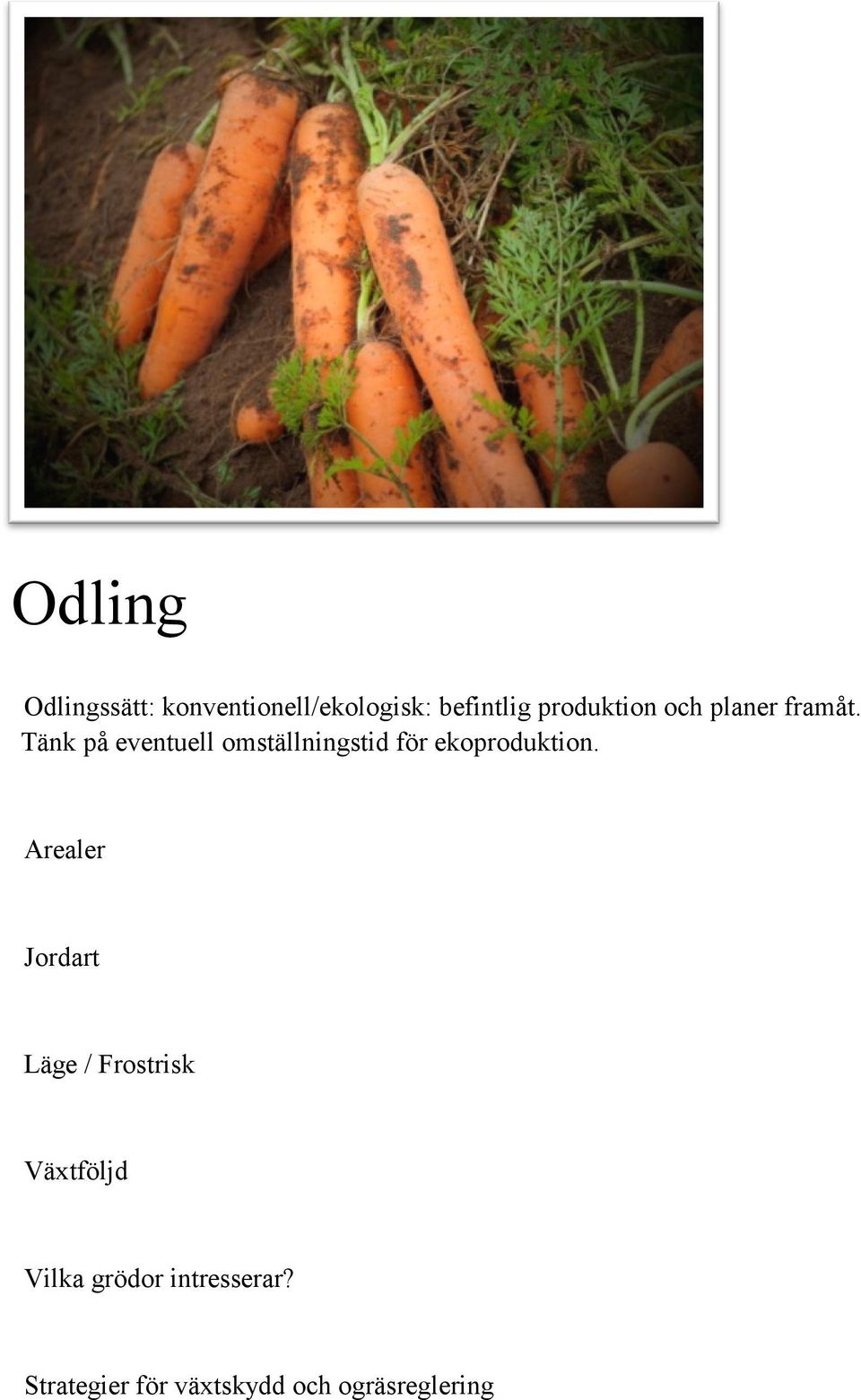 Odling

Odlingssätt: konventionell/ekologisk: befintlig produktion och planer framåt. Tänk på eventuell omställningstid för ekoproduktion.

Arealer

Jordart

Läge / Frostrisk

Växtföljd

Vilka grödor intresserar?

Strategier för växtskydd och ogräsreglering